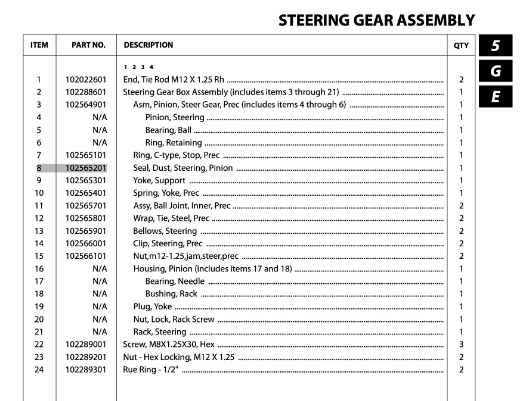 STEERING GEAR ASSEMBLY

5
G
E

| ITEM | PART NO. | DESCRIPTION | QTY |
|---|---|---|---|
| | | 1 2 3 4 | |
| 1 | 102022601 | End, Tie Rod M12 X 1.25 Rh | 2 |
| 2 | 102288601 | Steering Gear Box Assembly (includes items 3 through 21) | 1 |
| 3 | 102564901 | Asm, Pinion, Steer Gear, Prec (includes items 4 through 6) | 1 |
| 4 | N/A | Pinion, Steering | 1 |
| 5 | N/A | Bearing, Ball | 1 |
| 6 | N/A | Ring, Retaining | 1 |
| 7 | 102565101 | Ring, C-type, Stop, Prec | 1 |
| 8 | 102565201 | Seal, Dust, Steering, Pinion | 1 |
| 9 | 102565301 | Yoke, Support | 1 |
| 10 | 102565401 | Spring, Yoke, Prec | 1 |
| 11 | 102565701 | Assy, Ball Joint, Inner, Prec | 2 |
| 12 | 102565801 | Wrap, Tie, Steel, Prec | 2 |
| 13 | 102565901 | Bellows, Steering | 2 |
| 14 | 102566001 | Clip, Steering, Prec | 2 |
| 15 | 102566101 | Nut,m12-1.25,jam,steer,prec | 2 |
| 16 | N/A | Housing, Pinion (includes items 17 and 18) | 1 |
| 17 | N/A | Bearing, Needle | 1 |
| 18 | N/A | Bushing, Rack | 1 |
| 19 | N/A | Plug, Yoke | 1 |
| 20 | N/A | Nut, Lock, Rack Screw | 1 |
| 21 | N/A | Rack, Steering | 1 |
| 22 | 102289001 | Screw, M8X1.25X30, Hex | 3 |
| 23 | 102289201 | Nut - Hex Locking, M12 X 1.25 | 2 |
| 24 | 102289301 | Rue Ring - 1/2" | 2 |